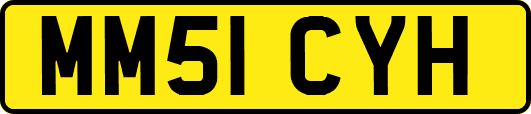 MM51 CYH